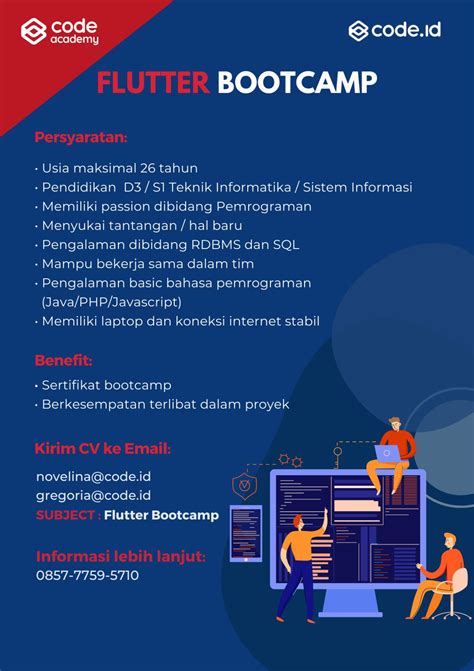 code academy

code.id

FLUTTER BOOTCAMP

Persyaratan:

• Usia maksimal 26 tahun
• Pendidikan D3 / S1 Teknik Informatika / Sistem Informasi
• Memiliki passion dibidang Pemrograman
• Menyukai tantangan / hal baru
• Pengalaman dibidang RDBMS dan SQL
• Mampu bekerja sama dalam tim
• Pengalaman basic bahasa pemrograman (Java/PHP/Javascript)
• Memiliki laptop dan koneksi internet stabil

Benefit:

• Sertifikat bootcamp
• Berkesempatan terlibat dalam proyek

Kirim CV ke Email:

novelina@code.id
gregoria@code.id
SUBJECT : Flutter Bootcamp

Informasi lebih lanjut:
0857-7759-5710